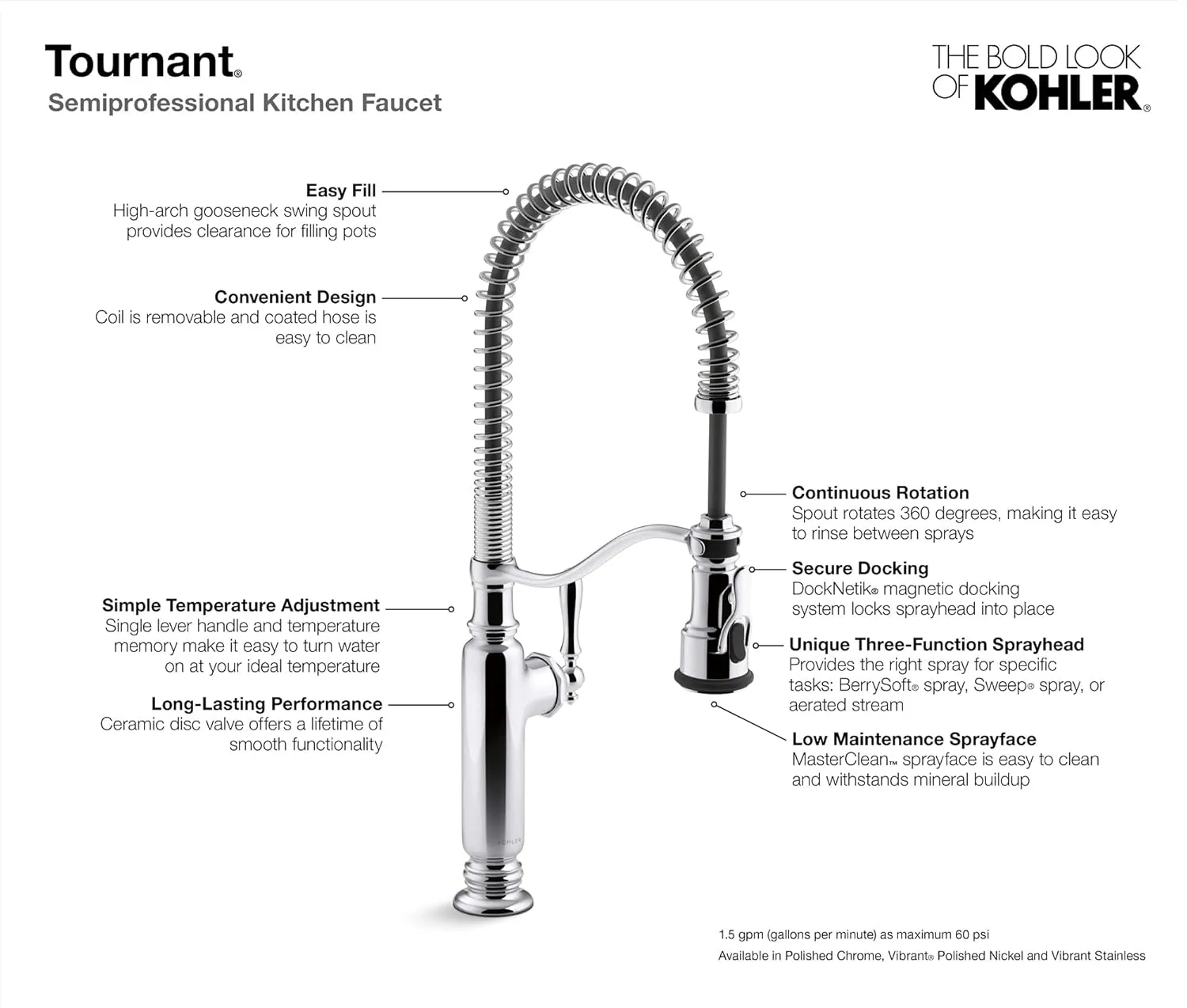 Tournant®
Semiprofessional Kitchen Faucet

THE BOLD LOOK OF KOHLER®

Easy Fill
High-arch gooseneck swing spout provides clearance for filling pots

Convenient Design
Coil is removable and coated hose is easy to clean

Simple Temperature Adjustment
Single lever handle and temperature memory make it easy to turn water on at your ideal temperature

Long-Lasting Performance
Ceramic disc valve offers a lifetime of smooth functionality

Continuous Rotation
Spout rotates 360 degrees, making it easy to rinse between sprays

Secure Docking
DockNetik® magnetic docking system locks sprayhead into place

Unique Three-Function Sprayhead
Provides the right spray for specific tasks: BerrySoft® spray, Sweep® spray, or aerated stream

Low Maintenance Sprayface
MasterClean™ sprayface is easy to clean and withstands mineral buildup

KOHLER

1.5 gpm (gallons per minute) as maximum 60 psi
Available in Polished Chrome, Vibrant® Polished Nickel and Vibrant Stainless